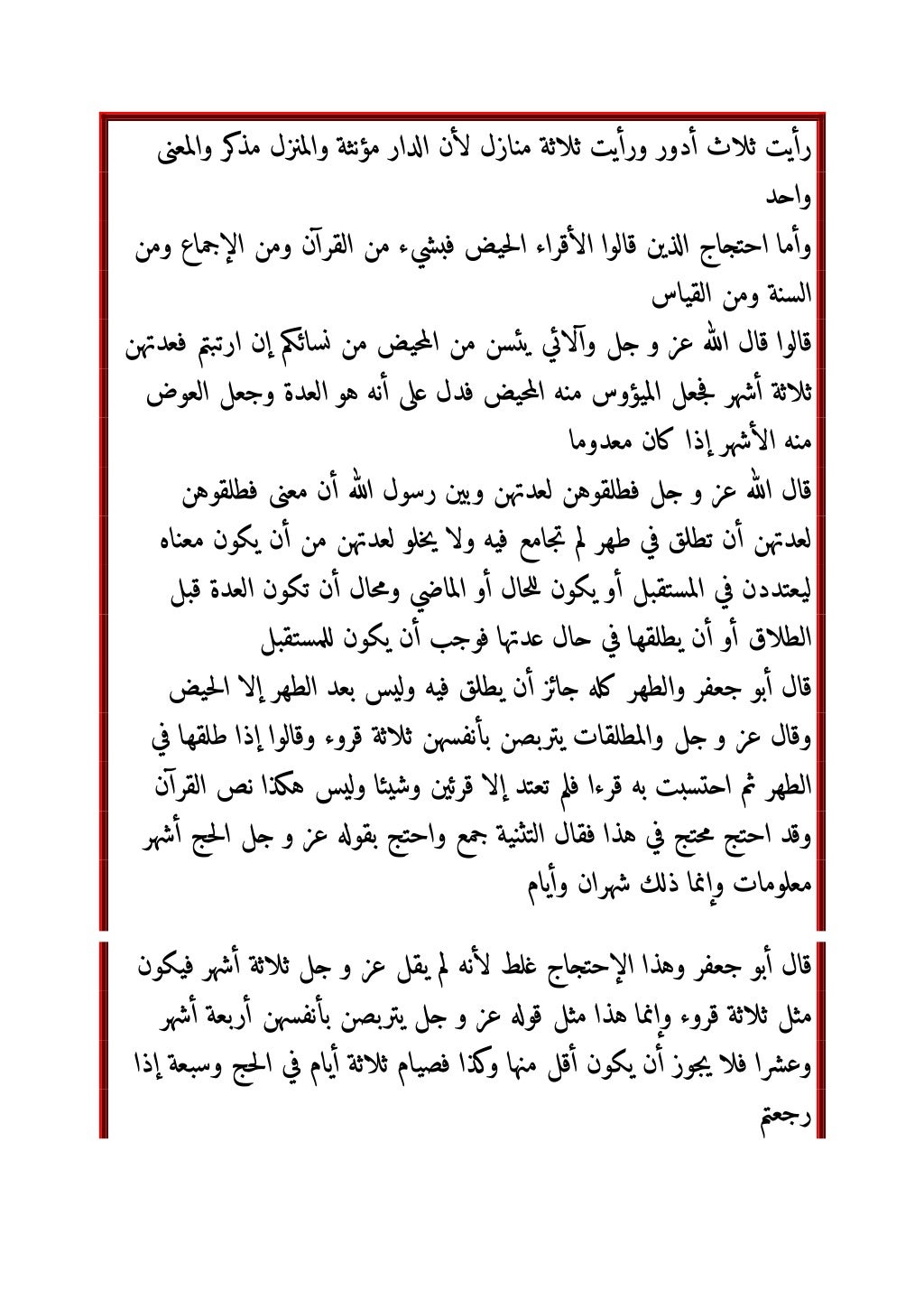 رأيت ثلاث أدور ورأيت ثلاثة منازل لأن الدار مؤنثة والمنزل مذكر والمعنى واحد

وأما احتجاج الذين قالوا الأقراء الحيض فبشيء من القرآن ومن الإجماع ومن السنة ومن القياس

قالوا قال الله عز و جل وآلائي يئسن من المحيض من نسائكم إن ارتبتم فعدتهن ثلاثة أشهر فجعل الميؤوس منه المحيض فدل على أنه هو العدة وجعل العوض منه الأشهر إذا كان معدوما

قال الله عز و جل فطلقوهن لعدتهن وبين رسول الله أن معنى فطلقوهن لعدتهن أن تطلق في طهر لم تجامع فيه ولا يخلو لعدتهن من أن يكون معناه ليعتددن في المستقبل أو يكون للحال أو الماضي ومحال أن تكون العدة قبل الطلاق أو أن يطلقها في حال عدتها فوجب أن يكون للمستقبل

قال أبو جعفر والطهر كله جائز أن يطلق فيه وليس بعد الطهر إلا الحيض

وقال عز و جل والمطلقات يتربصن بأنفسهن ثلاثة قروء وقالوا إذا طلقها في الطهر ثم احتسبت به قرءا فلم تعتد إلا قرئين وشيئا وليس هكذا نص القرآن

وقد احتج محتج في هذا فقال التثنية جمع واحتج بقوله عز و جل الحج أشهر معلومات وإنما ذلك شهران وأيام

قال أبو جعفر وهذا الإحتجاج غلط لأنه لم يقل عز و جل ثلاثة أشهر فيكون مثل ثلاثة قروء وإنما هذا مثل قوله عز و جل يتربصن بأنفسهن أربعة أشهر وعشرا فلا يجوز أن يكون أقل منها وكذا فصيام ثلاثة أيام في الحج وسبعة إذا رجعتم